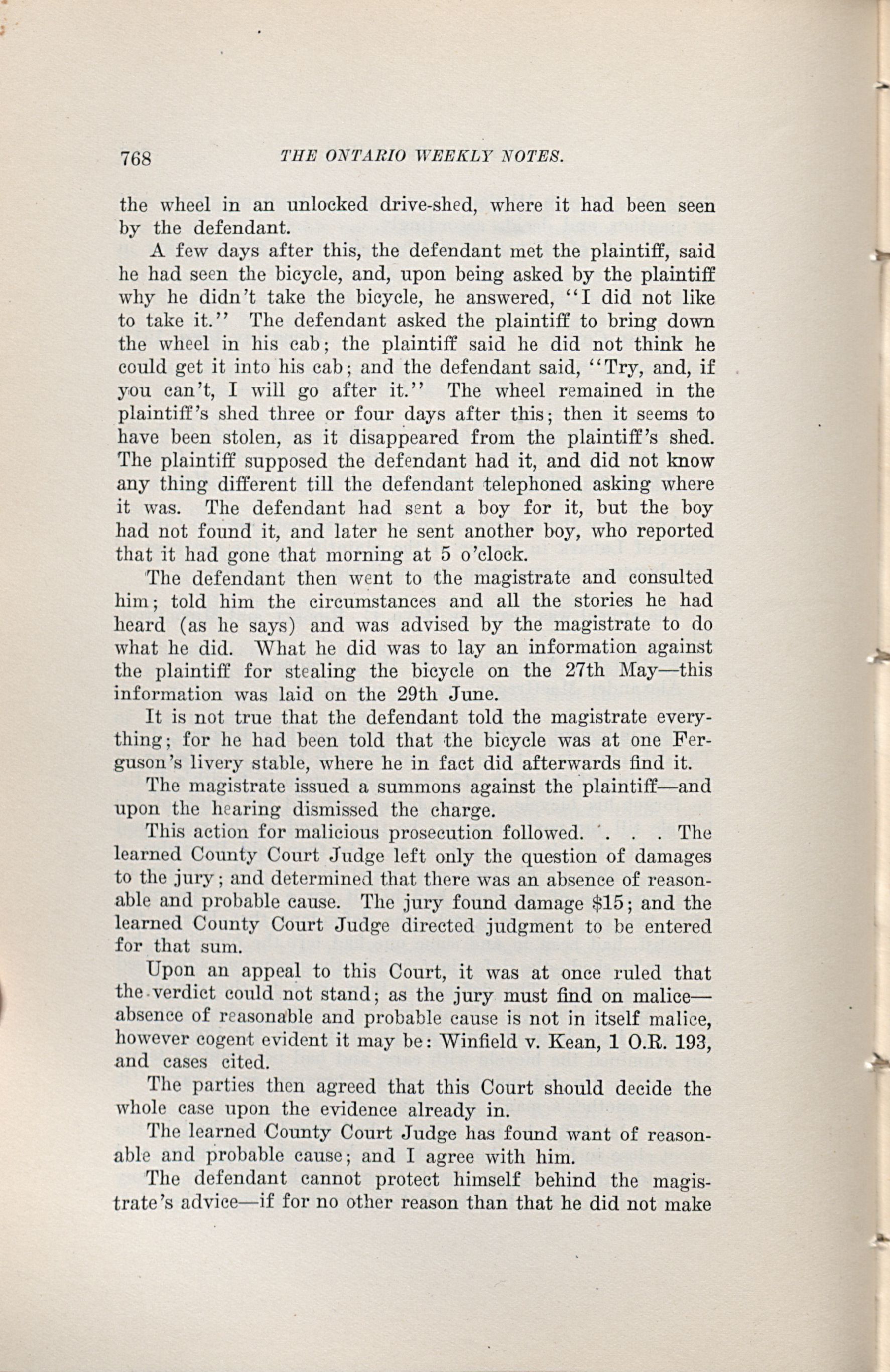 768 THE ONTARIO WEEKLY NOTES.

the wheel in an unlocked drive-shed, where it had been seen by the defendant.

A few days after this, the defendant met the plaintiff, said he had seen the bicycle, and, upon being asked by the plaintiff why he didn't take the bicycle, he answered, "I did not like to take it." The defendant asked the plaintiff to bring down the wheel in his cab; the plaintiff said he did not think he could get it into his cab; and the defendant said, "Try, and, if you can't, I will go after it." The wheel remained in the plaintiff's shed three or four days after this; then it seems to have been stolen, as it disappeared from the plaintiff's shed. The plaintiff supposed the defendant had it, and did not know any thing different till the defendant telephoned asking where it was. The defendant had sent a boy for it, but the boy had not found it, and later he sent another boy, who reported that it had gone that morning at 5 o'clock.

The defendant then went to the magistrate and consulted him; told him the circumstances and all the stories he had heard (as he says) and was advised by the magistrate to do what he did. What he did was to lay an information against the plaintiff for stealing the bicycle on the 27th May—this information was laid on the 29th June.

It is not true that the defendant told the magistrate everything; for he had been told that the bicycle was at one Ferguson's livery stable, where he in fact did afterwards find it.

The magistrate issued a summons against the plaintiff—and upon the hearing dismissed the charge.

This action for malicious prosecution followed. . . . The learned County Court Judge left only the question of damages to the jury; and determined that there was an absence of reasonable and probable cause. The jury found damage $15; and the learned County Court Judge directed judgment to be entered for that sum.

Upon an appeal to this Court, it was at once ruled that the verdict could not stand; as the jury must find on malice—absence of reasonable and probable cause is not in itself malice, however cogent evident it may be: Winfield v. Kean, 1 O.R. 193, and cases cited.

The parties then agreed that this Court should decide the whole case upon the evidence already in.

The learned County Court Judge has found want of reasonable and probable cause; and I agree with him.

The defendant cannot protect himself behind the magistrate's advice—if for no other reason than that he did not make